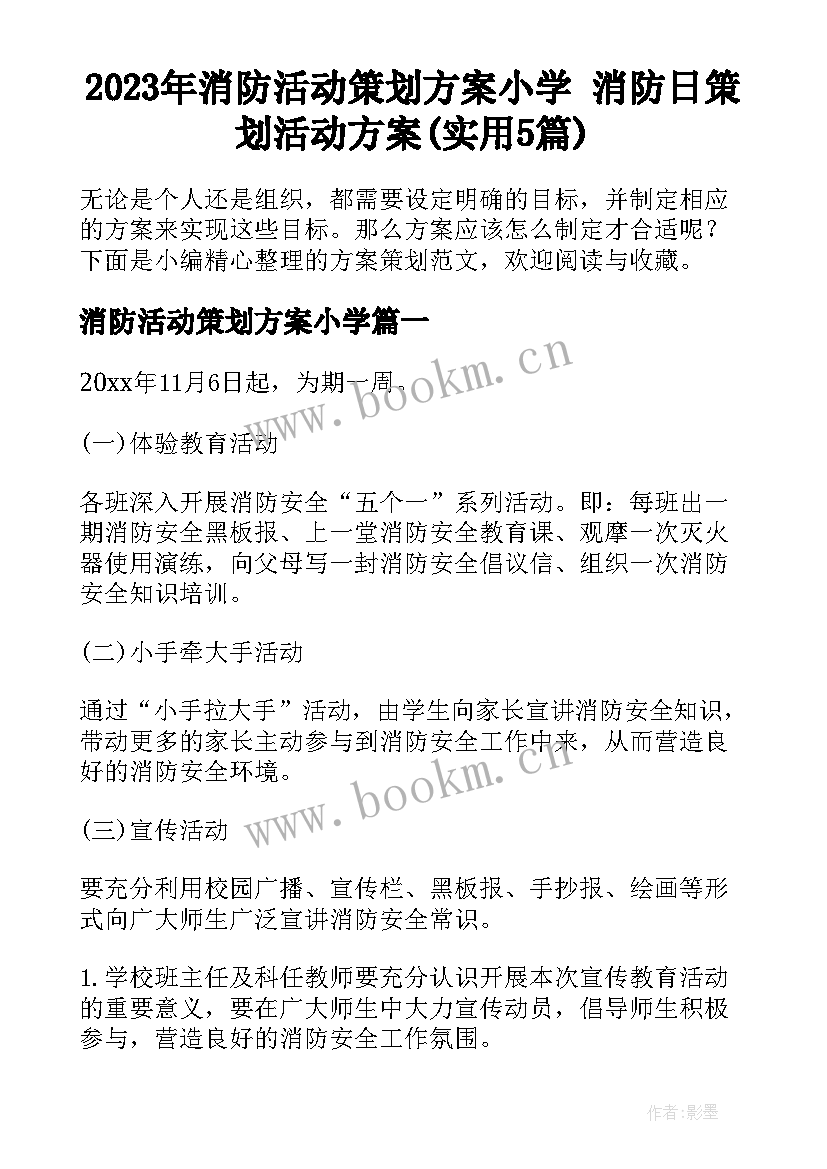 2023年消防活动策划方案小学 消防日策划活动方案(实用5篇)

无论是个人还是组织，都需要设定明确的目标，并制定相应的方案来实现这些目标。那么方案应该怎么制定才合适呢？下面是小编精心整理的方案策划范文，欢迎阅读与收藏。

消防活动策划方案小学篇一

20xx年11月6日起，为期一周。

(一)体验教育活动

各班深入开展消防安全“五个一”系列活动。即：每班出一期消防安全黑板报、上一堂消防安全教育课、观摩一次灭火器使用演练，向父母写一封消防安全倡议信、组织一次消防安全知识培训。

(二)小手牵大手活动

通过“小手拉大手”活动，由学生向家长宣讲消防安全知识，带动更多的家长主动参与到消防安全工作中来，从而营造良好的消防安全环境。

(三)宣传活动

要充分利用校园广播、宣传栏、黑板报、手抄报、绘画等形式向广大师生广泛宣讲消防安全常识。

1.学校班主任及科任教师要充分认识开展本次宣传教育活动的重要意义，要在广大师生中大力宣传动员，倡导师生积极参与，营造良好的消防安全工作氛围。

www.bookm.cn

www.bookm.cn

作者:影墨